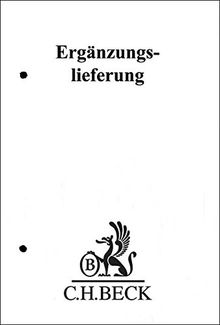 Ergänzungslieferung

B

C.H.BECK